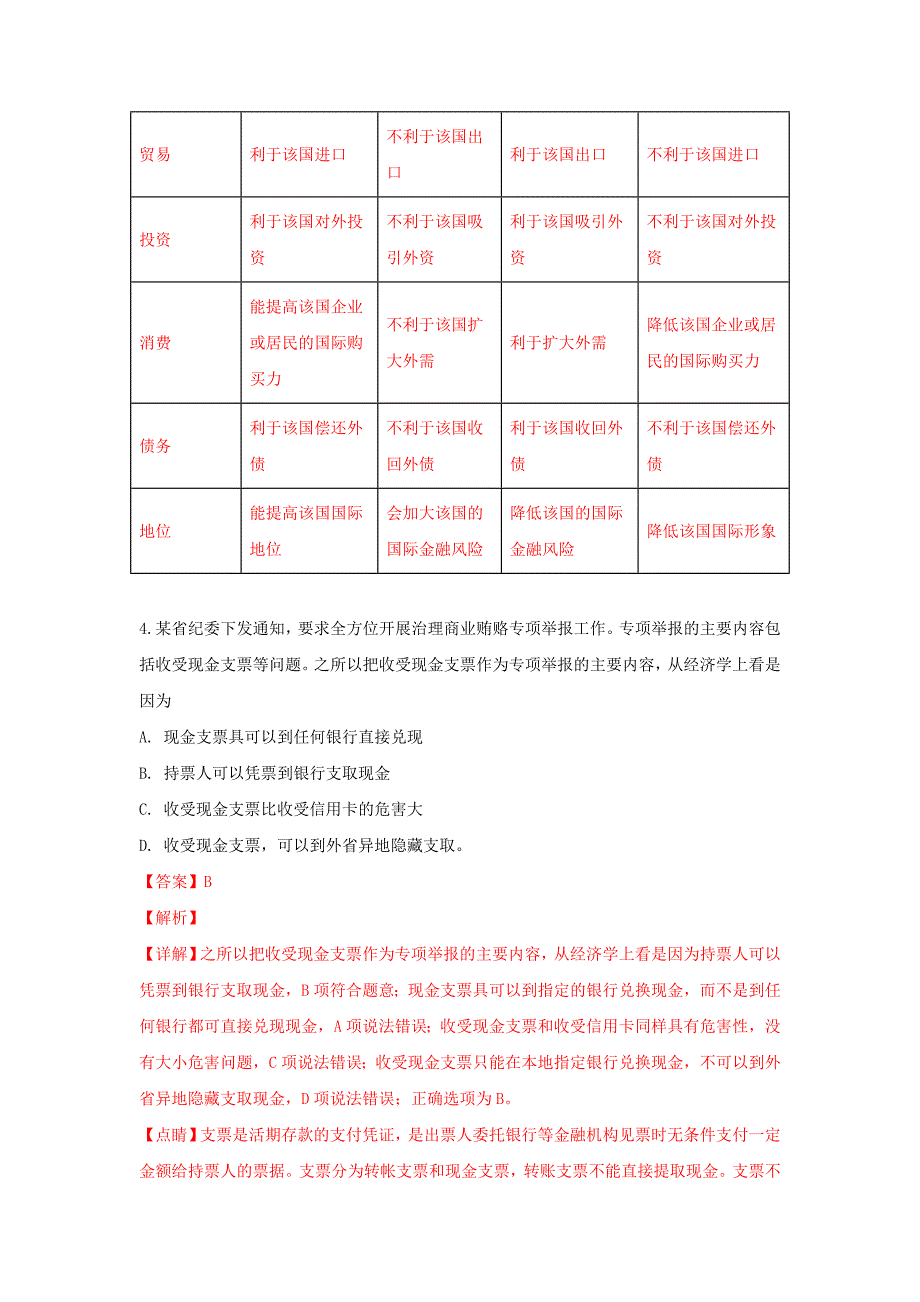 | 贸易 | 利于该国进口 | 不利于该国出口 | 利于该国出口 | 不利于该国进口 |
|---|---|---|---|---|
| 投资 | 利于该国对外投资 | 不利于该国吸引外资 | 利于该国吸引外资 | 不利于该国对外投资 |
| 消费 | 能提高该国企业或居民的国际购买力 | 不利于该国扩大外需 | 利于扩大外需 | 降低该国企业或居民的国际购买力 |
| 债务 | 利于该国偿还外债 | 不利于该国收回外债 | 利于该国收回外债 | 不利于该国偿还外债 |
| 地位 | 能提高该国国际地位 | 会加大该国的国际金融风险 | 降低该国的国际金融风险 | 降低该国国际形象 |

4.某省纪委下发通知，要求全方位开展治理商业贿赂专项举报工作。专项举报的主要内容包括收受现金支票等问题。之所以把收受现金支票作为专项举报的主要内容，从经济学上看是因为

A. 现金支票具可以到任何银行直接兑现

B. 持票人可以凭票到银行支取现金

C. 收受现金支票比收受信用卡的危害大

D. 收受现金支票，可以到外省异地隐藏支取。

【答案】B

【解析】

【详解】之所以把收受现金支票作为专项举报的主要内容，从经济学上看是因为持票人可以凭票到银行支取现金，B项符合题意；现金支票具可以到指定的银行兑换现金，而不是到任何银行都可直接兑现现金，A项说法错误；收受现金支票和收受信用卡同样具有危害性，没有大小危害问题，C项说法错误；收受现金支票只能在本地指定银行兑换现金，不可以到外省异地隐藏支取现金，D项说法错误；正确选项为B。

【点睛】支票是活期存款的支付凭证，是出票人委托银行等金融机构见票时无条件支付一定金额给持票人的票据。支票分为转帐支票和现金支票，转账支票不能直接提取现金。支票不